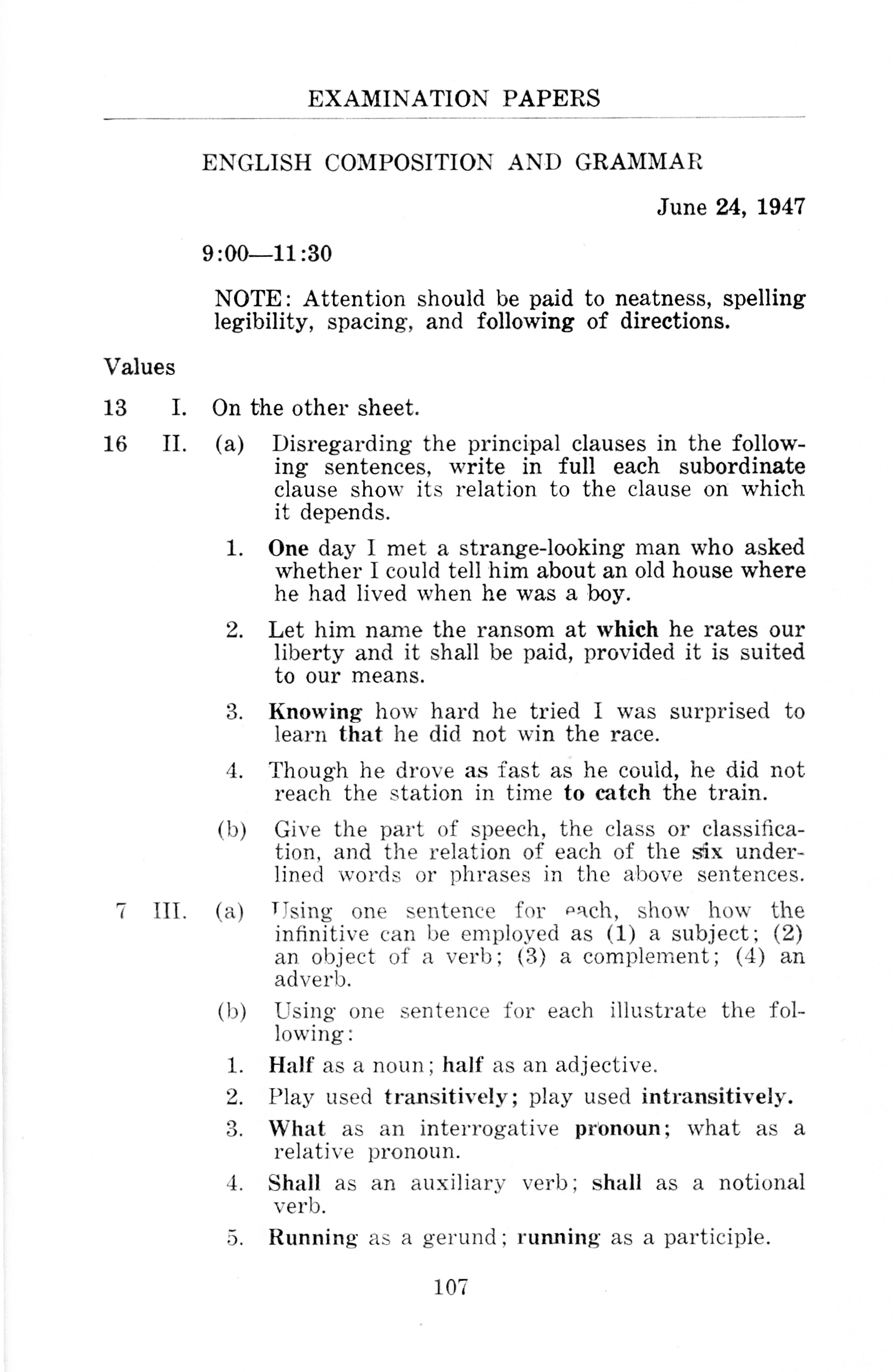 EXAMINATION PAPERS

ENGLISH COMPOSITION AND GRAMMAR

June 24, 1947

9:00—11:30

NOTE: Attention should be paid to neatness, spelling legibility, spacing, and following of directions.

Values

13 I. On the other sheet.

16 II. (a) Disregarding the principal clauses in the following sentences, write in full each subordinate clause show its relation to the clause on which it depends.

1. One day I met a strange-looking man who asked whether I could tell him about an old house where he had lived when he was a boy.

2. Let him name the ransom at which he rates our liberty and it shall be paid, provided it is suited to our means.

3. Knowing how hard he tried I was surprised to learn that he did not win the race.

4. Though he drove as fast as he could, he did not reach the station in time to catch the train.

(b) Give the part of speech, the class or classification, and the relation of each of the six underlined words or phrases in the above sentences.

7 III. (a) Using one sentence for each, show how the infinitive can be employed as (1) a subject; (2) an object of a verb; (3) a complement; (4) an adverb.

(b) Using one sentence for each illustrate the following:

1. Half as a noun; half as an adjective.

2. Play used transitively; play used intransitively.

3. What as an interrogative pronoun; what as a relative pronoun.

4. Shall as an auxiliary verb; shall as a notional verb.

5. Running as a gerund; running as a participle.

107